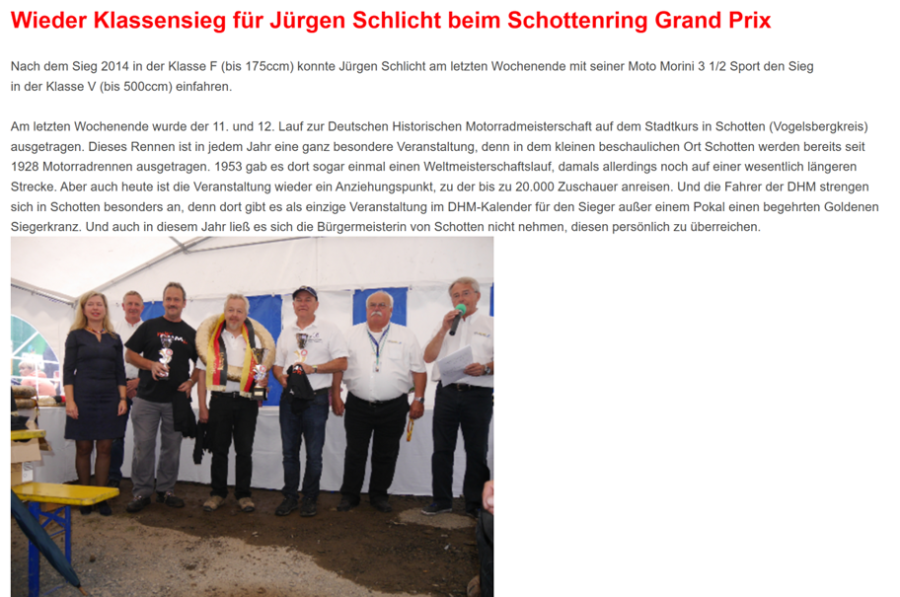 Wieder Klassensieg für Jürgen Schlicht beim Schottenring Grand Prix

Nach dem Sieg 2014 in der Klasse F (bis 175ccm) konnte Jürgen Schlicht am letzten Wochenende mit seiner Moto Morini 3 1/2 Sport den Sieg in der Klasse V (bis 500ccm) einfahren.

Am letzten Wochenende wurde der 11. und 12. Lauf zur Deutschen Historischen Motorradmeisterschaft auf dem Stadtkurs in Schotten (Vogelsbergkreis) ausgetragen. Dieses Rennen ist in jedem Jahr eine ganz besondere Veranstaltung, denn in dem kleinen beschaulichen Ort Schotten werden bereits seit 1928 Motorradrennen ausgetragen. 1953 gab es dort sogar einmal einen Weltmeisterschaftslauf, damals allerdings noch auf einer wesentlich längeren Strecke. Aber auch heute ist die Veranstaltung wieder ein Anziehungspunkt, zu der bis zu 20.000 Zuschauer anreisen. Und die Fahrer der DHM strengen sich in Schotten besonders an, denn dort gibt es als einzige Veranstaltung im DHM-Kalender für den Sieger außer einem Pokal einen begehrten Goldenen Siegerkranz. Und auch in diesem Jahr ließ es sich die Bürgermeisterin von Schotten nicht nehmen, diesen persönlich zu überreichen.